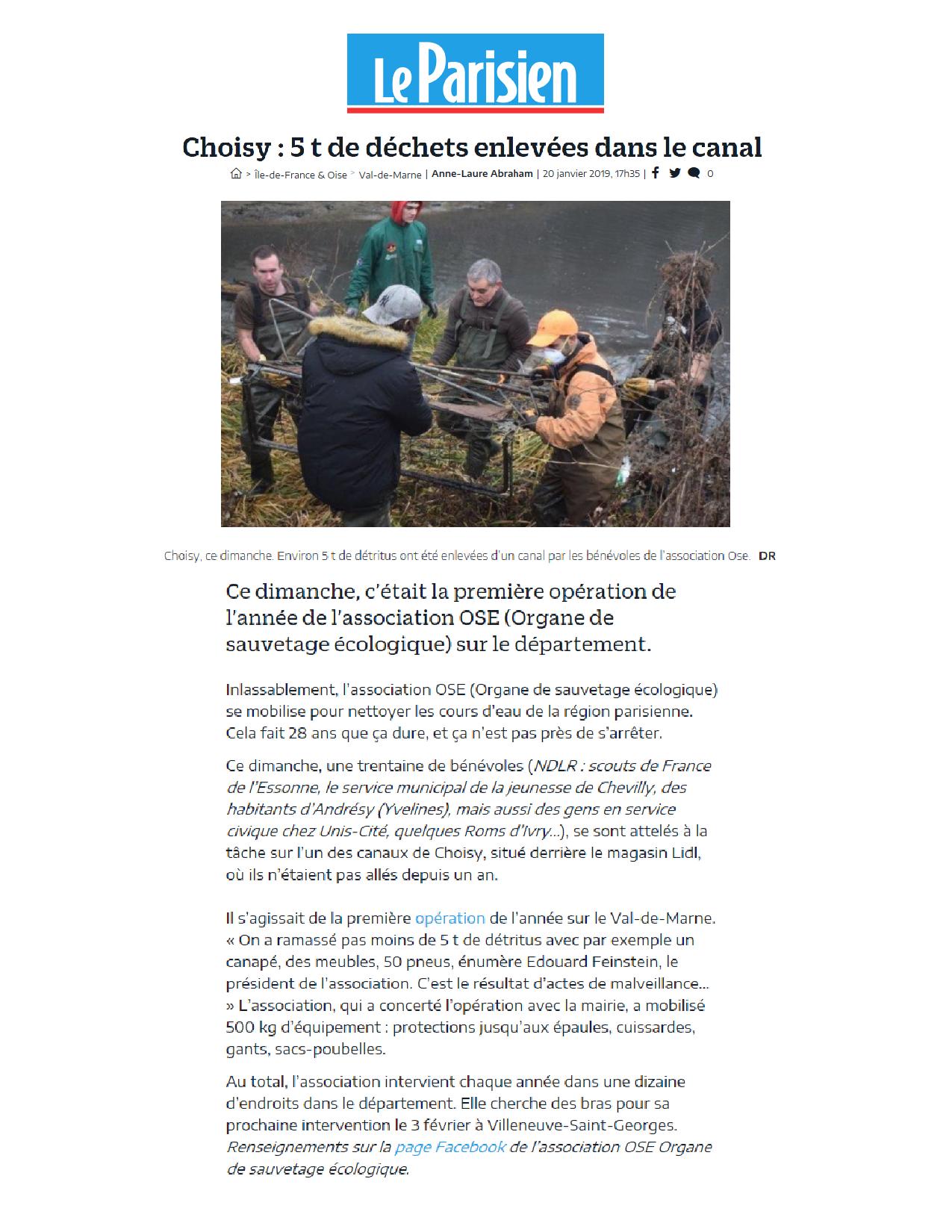 Le Parisien

Choisy : 5 t de déchets enlevées dans le canal

> Île-de-France & Oise > Val-de-Marne | Anne-Laure Abraham | 20 janvier 2019, 17h35 | 0

Choisy, ce dimanche. Environ 5 t de détritus ont été enlevées d'un canal par les bénévoles de l'association Ose. DR

Ce dimanche, c'était la première opération de l'année de l'association OSE (Organe de sauvetage écologique) sur le département.

Inlassablement, l'association OSE (Organe de sauvetage écologique) se mobilise pour nettoyer les cours d'eau de la région parisienne. Cela fait 28 ans que ça dure, et ça n'est pas près de s'arrêter.

Ce dimanche, une trentaine de bénévoles (NDLR : scouts de France de l'Essonne, le service municipal de la jeunesse de Chevilly, des habitants d'Andrésy (Yvelines), mais aussi des gens en service civique chez Unis-Cité, quelques Roms d'Ivry...), se sont attelés à la tâche sur l'un des canaux de Choisy, situé derrière le magasin Lidl, où ils n'étaient pas allés depuis un an.

Il s'agissait de la première opération de l'année sur le Val-de-Marne. « On a ramassé pas moins de 5 t de détritus avec par exemple un canapé, des meubles, 50 pneus, énumère Edouard Feinstein, le président de l'association. C'est le résultat d'actes de malveillance... » L'association, qui a concerté l'opération avec la mairie, a mobilisé 500 kg d'équipement : protections jusqu'aux épaules, cuissardes, gants, sacs-poubelles.

Au total, l'association intervient chaque année dans une dizaine d'endroits dans le département. Elle cherche des bras pour sa prochaine intervention le 3 février à Villeneuve-Saint-Georges. Renseignements sur la page Facebook de l'association OSE Organe de sauvetage écologique.